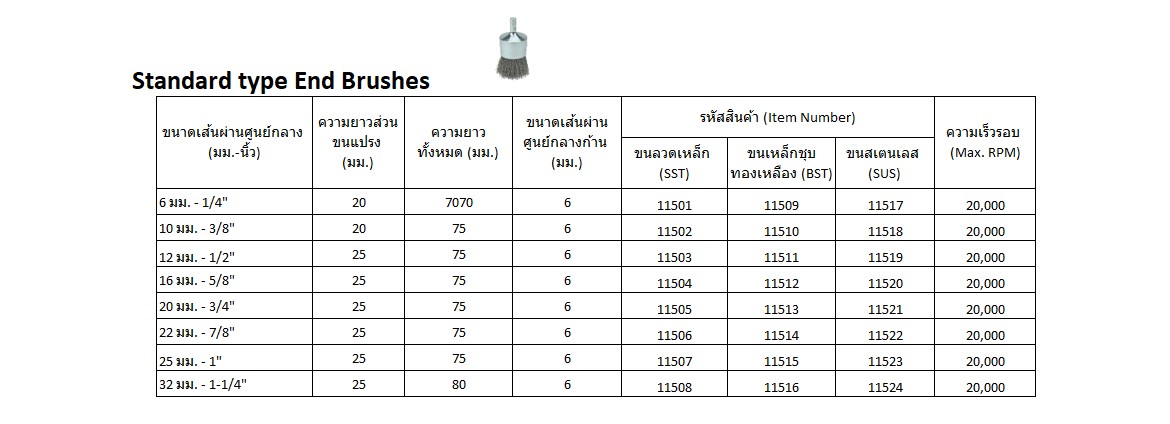 Standard type End Brushes

| ขนาดเส้นผ่านศูนย์กลาง (มม.-นิ้ว) | ความยาวส่วนขนแปรง (มม.) | ความยาวทั้งหมด (มม.) | ขนาดเส้นผ่านศูนย์กลางก้าน (มม.) | รหัสสินค้า (Item Number) | | | ความเร็วรอบ (Max. RPM) |
|---|---|---|---|---|---|---|---|
| | | | | ขนลวดเหล็ก (SST) | ขนเหล็กชุบทองเหลือง (BST) | ขนสเตนเลส (SUS) | |
| 6 มม. - 1/4" | 20 | 7070 | 6 | 11501 | 11509 | 11517 | 20,000 |
| 10 มม. - 3/8" | 20 | 75 | 6 | 11502 | 11510 | 11518 | 20,000 |
| 12 มม. - 1/2" | 25 | 75 | 6 | 11503 | 11511 | 11519 | 20,000 |
| 16 มม. - 5/8" | 25 | 75 | 6 | 11504 | 11512 | 11520 | 20,000 |
| 20 มม. - 3/4" | 25 | 75 | 6 | 11505 | 11513 | 11521 | 20,000 |
| 22 มม. - 7/8" | 25 | 75 | 6 | 11506 | 11514 | 11522 | 20,000 |
| 25 มม. - 1" | 25 | 75 | 6 | 11507 | 11515 | 11523 | 20,000 |
| 32 มม. - 1-1/4" | 25 | 80 | 6 | 11508 | 11516 | 11524 | 20,000 |